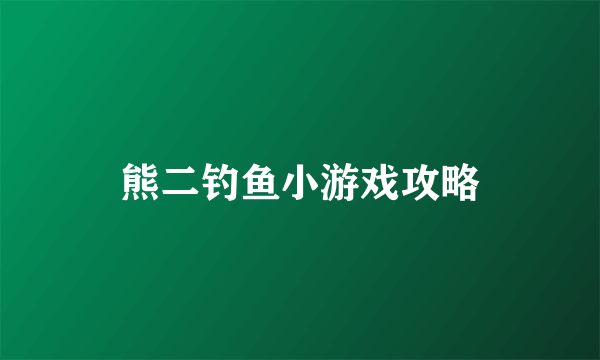 熊二钓鱼小游戏攻略